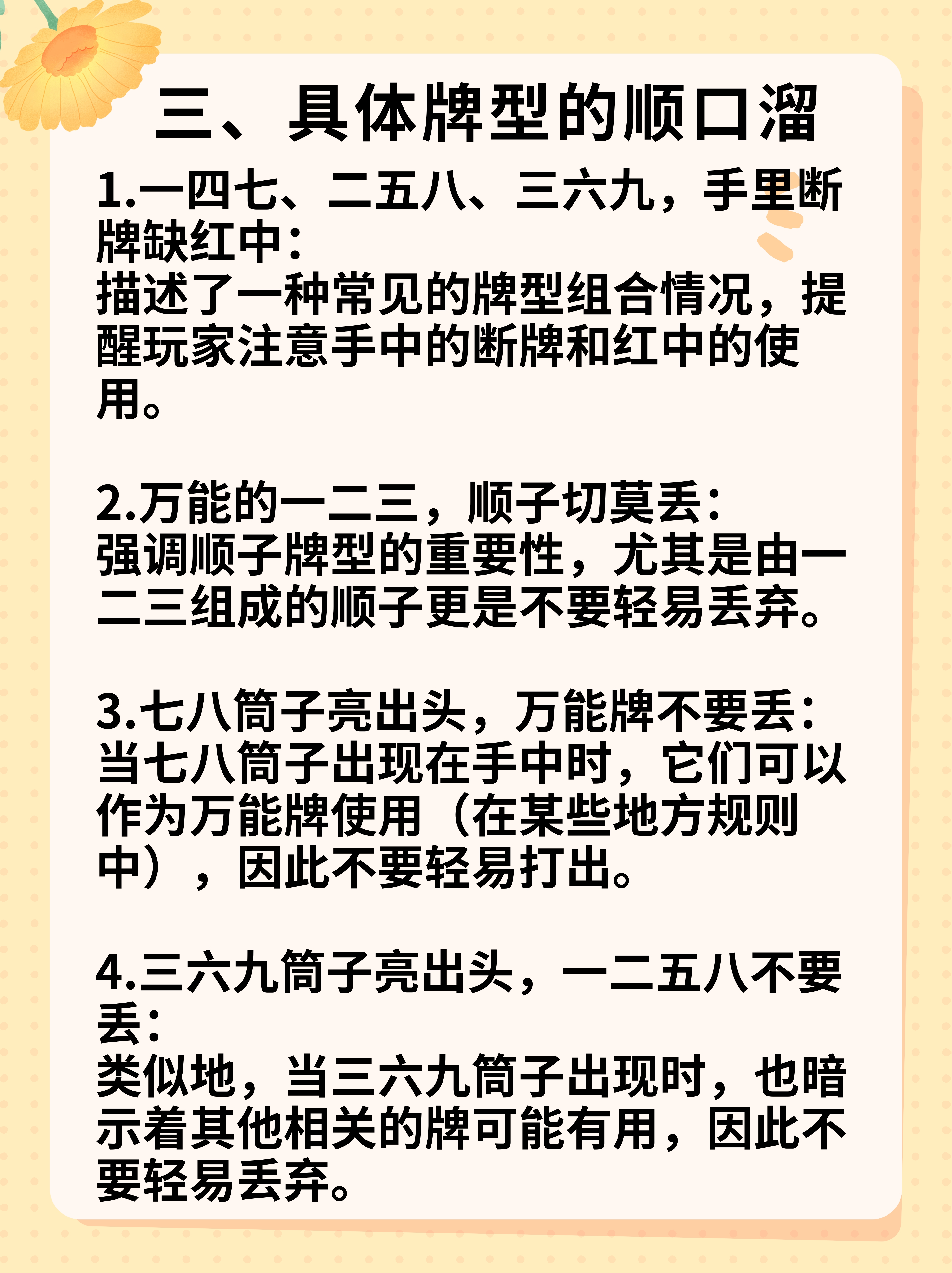 三、具体牌型的顺口溜

1.一四七、二五八、三六九，手里断牌缺红中：
描述了一种常见的牌型组合情况，提醒玩家注意手中的断牌和红中的使用。

2.万能的一二三，顺子切莫丢：
强调顺子牌型的重要性，尤其是由一二三组成的顺子更是不要轻易丢弃。

3.七八筒子亮出头，万能牌不要丢：
当七八筒子出现在手中时，它们可以作为万能牌使用（在某些地方规则中），因此不要轻易打出。

4.三六九筒子亮出头，一二五八不要丢：
类似地，当三六九筒子出现时，也暗示着其他相关的牌可能有用，因此不要轻易丢弃。